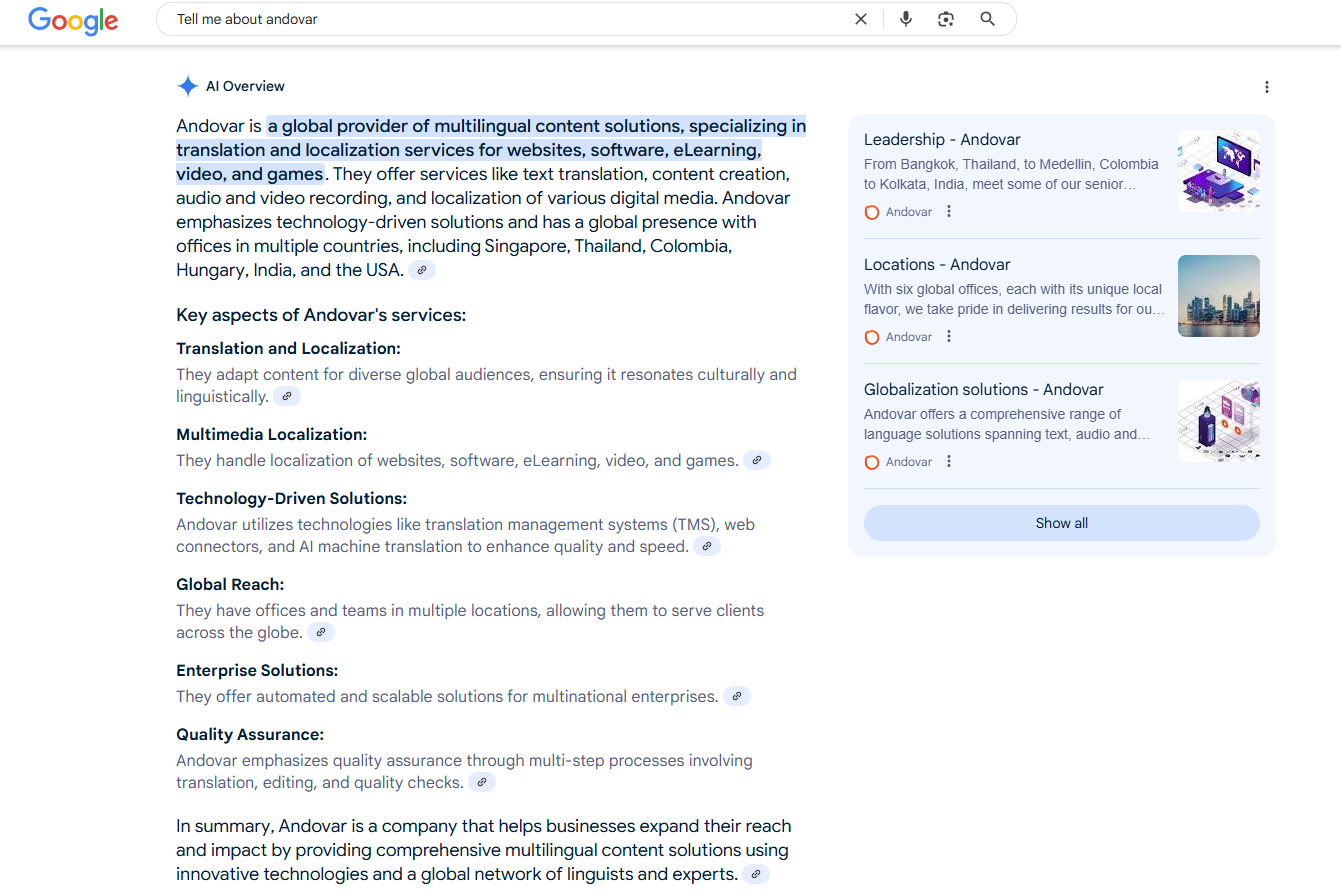 Google

Tell me about andovar

AI Overview

Andovar is a global provider of multilingual content solutions, specializing in translation and localization services for websites, software, eLearning, video, and games. They offer services like text translation, content creation, audio and video recording, and localization of various digital media. Andovar emphasizes technology-driven solutions and has a global presence with offices in multiple countries, including Singapore, Thailand, Colombia, Hungary, India, and the USA.

Key aspects of Andovar's services:

Translation and Localization:
They adapt content for diverse global audiences, ensuring it resonates culturally and linguistically.

Multimedia Localization:
They handle localization of websites, software, eLearning, video, and games.

Technology-Driven Solutions:
Andovar utilizes technologies like translation management systems (TMS), web connectors, and AI machine translation to enhance quality and speed.

Global Reach:
They have offices and teams in multiple locations, allowing them to serve clients across the globe.

Enterprise Solutions:
They offer automated and scalable solutions for multinational enterprises.

Quality Assurance:
Andovar emphasizes quality assurance through multi-step processes involving translation, editing, and quality checks.

In summary, Andovar is a company that helps businesses expand their reach and impact by providing comprehensive multilingual content solutions using innovative technologies and a global network of linguists and experts.

Leadership - Andovar
From Bangkok, Thailand, to Medellin, Colombia to Kolkata, India, meet some of our senior…
Andovar

Locations - Andovar
With six global offices, each with its unique local flavor, we take pride in delivering results for ou…
Andovar

Globalization solutions - Andovar
Andovar offers a comprehensive range of language solutions spanning text, audio and…
Andovar

Show all